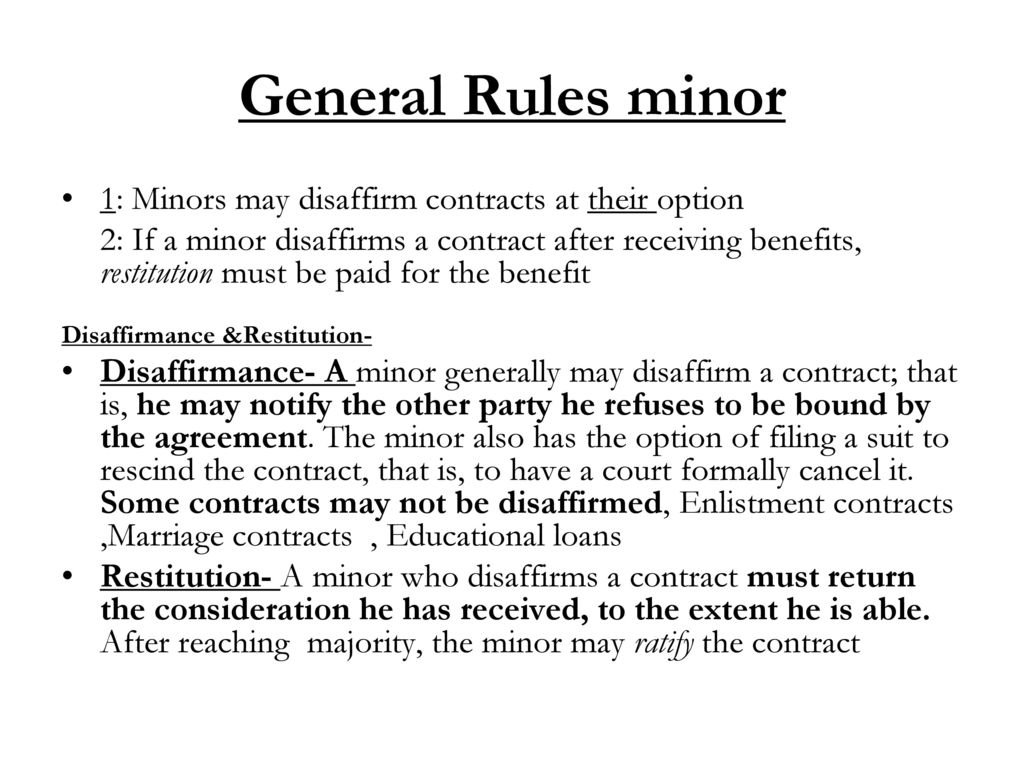 General Rules minor

• 1: Minors may disaffirm contracts at their option

2: If a minor disaffirms a contract after receiving benefits, restitution must be paid for the benefit

Disaffirmance &Restitution-

• Disaffirmance- A minor generally may disaffirm a contract; that is, he may notify the other party he refuses to be bound by the agreement. The minor also has the option of filing a suit to rescind the contract, that is, to have a court formally cancel it. Some contracts may not be disaffirmed, Enlistment contracts ,Marriage contracts , Educational loans

• Restitution- A minor who disaffirms a contract must return the consideration he has received, to the extent he is able. After reaching majority, the minor may ratify the contract